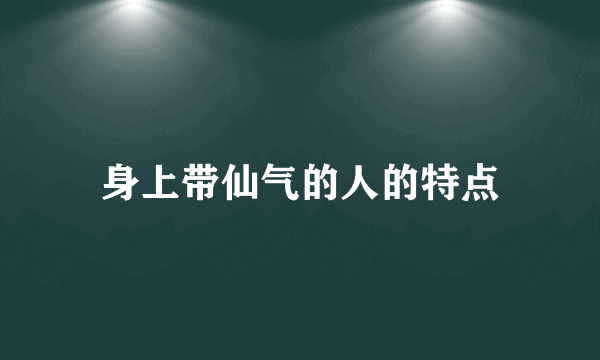 身上带仙气的人的特点